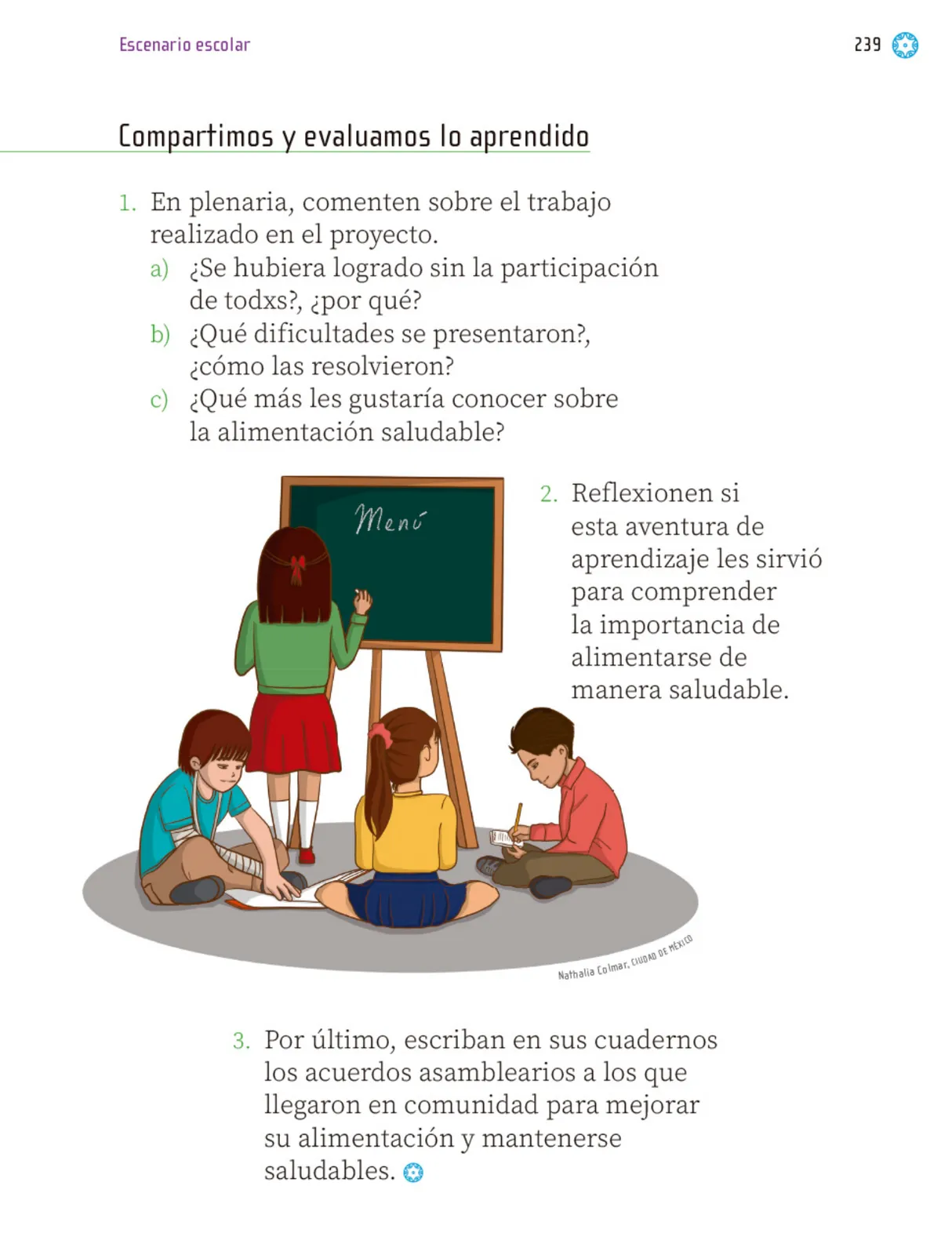 Escenario escolar

239

Compartimos y evaluamos lo aprendido

1. En plenaria, comenten sobre el trabajo realizado en el proyecto.
a) ¿Se hubiera logrado sin la participación de todxs?, ¿por qué?
b) ¿Qué dificultades se presentaron?, ¿cómo las resolvieron?
c) ¿Qué más les gustaría conocer sobre la alimentación saludable?

Menú

2. Reflexionen si esta aventura de aprendizaje les sirvió para comprender la importancia de alimentarse de manera saludable.

Nathalia Colmar, CIUDAD DE MÉXICO

3. Por último, escriban en sus cuadernos los acuerdos asamblearios a los que llegaron en comunidad para mejorar su alimentación y mantenerse saludables.